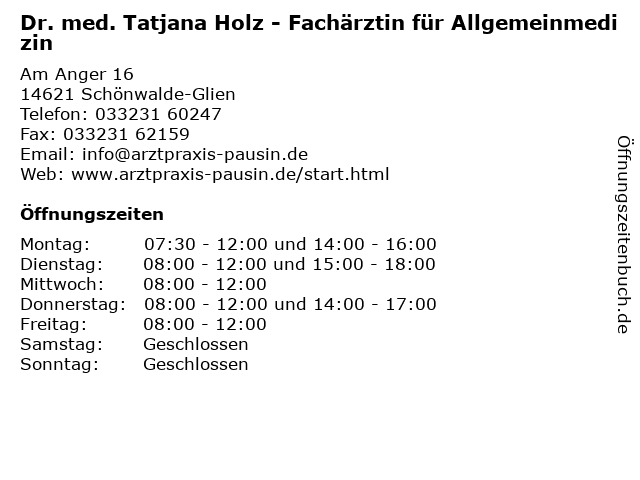 Dr. med. Tatjana Holz - Fachärztin für Allgemeinmedizin

Am Anger 16
14621 Schönwalde-Glien
Telefon: 033231 60247
Fax: 033231 62159
Email: info@arztpraxis-pausin.de
Web: www.arztpraxis-pausin.de/start.html

Öffnungszeiten

Montag: 07:30 - 12:00 und 14:00 - 16:00
Dienstag: 08:00 - 12:00 und 15:00 - 18:00
Mittwoch: 08:00 - 12:00
Donnerstag: 08:00 - 12:00 und 14:00 - 17:00
Freitag: 08:00 - 12:00
Samstag: Geschlossen
Sonntag: Geschlossen

Öffnungszeitenbuch.de